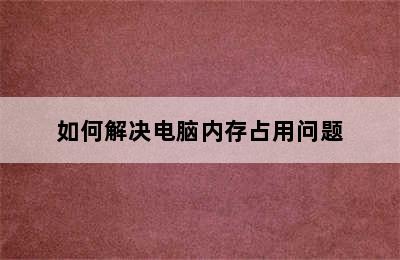 如何解决电脑内存占用问题